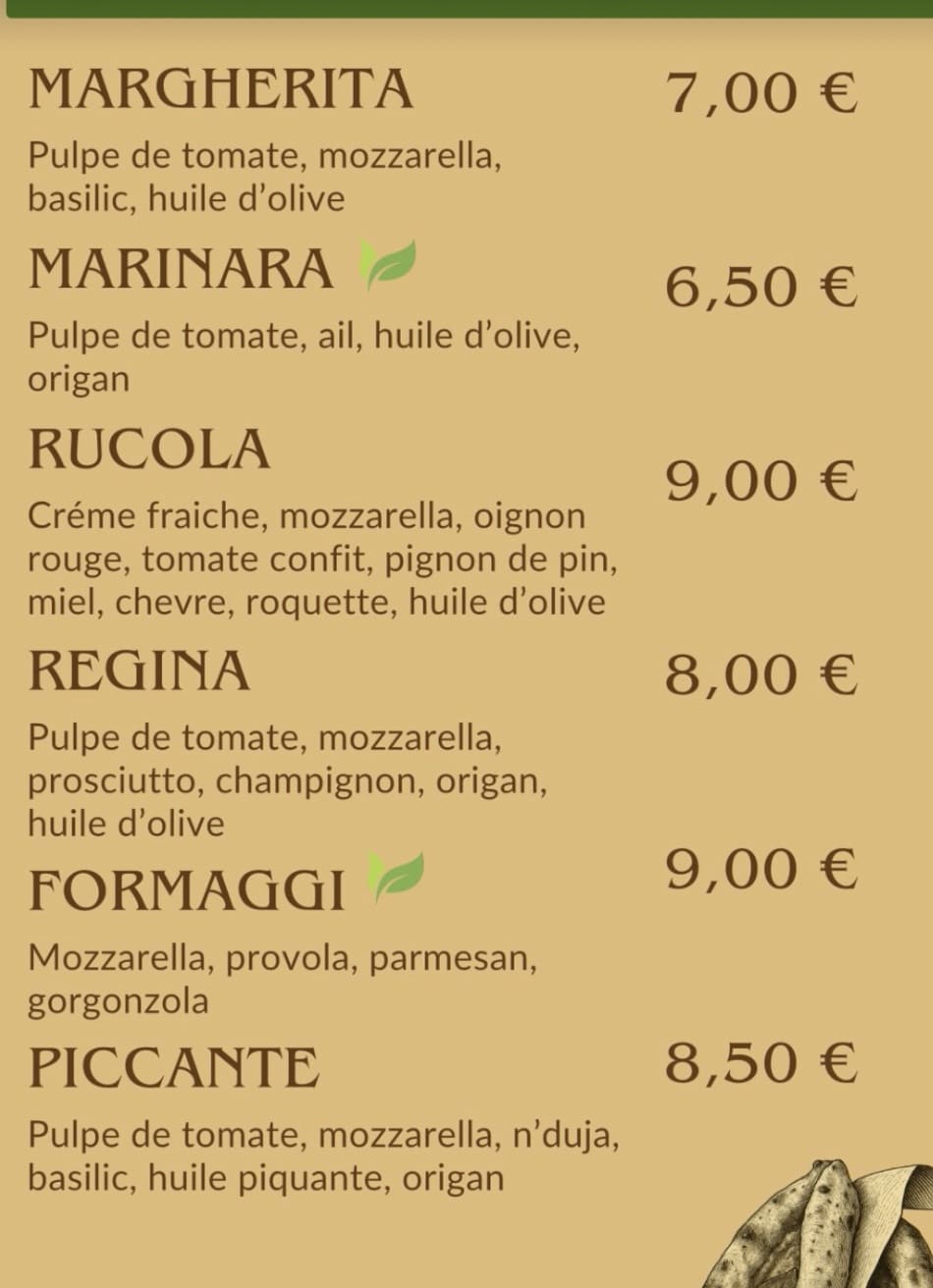 MARGHERITA 7,00 €

Pulpe de tomate, mozzarella, basilic, huile d'olive

MARINARA 6,50 €

Pulpe de tomate, ail, huile d'olive, origan

RUCOLA 9,00 €

Créme fraiche, mozzarella, oignon rouge, tomate confit, pignon de pin, miel, chevre, roquette, huile d'olive

REGINA 8,00 €

Pulpe de tomate, mozzarella, prosciutto, champignon, origan, huile d'olive

FORMAGGI 9,00 €

Mozzarella, provola, parmesan, gorgonzola

PICCANTE 8,50 €

Pulpe de tomate, mozzarella, n'duja, basilic, huile piquante, origan